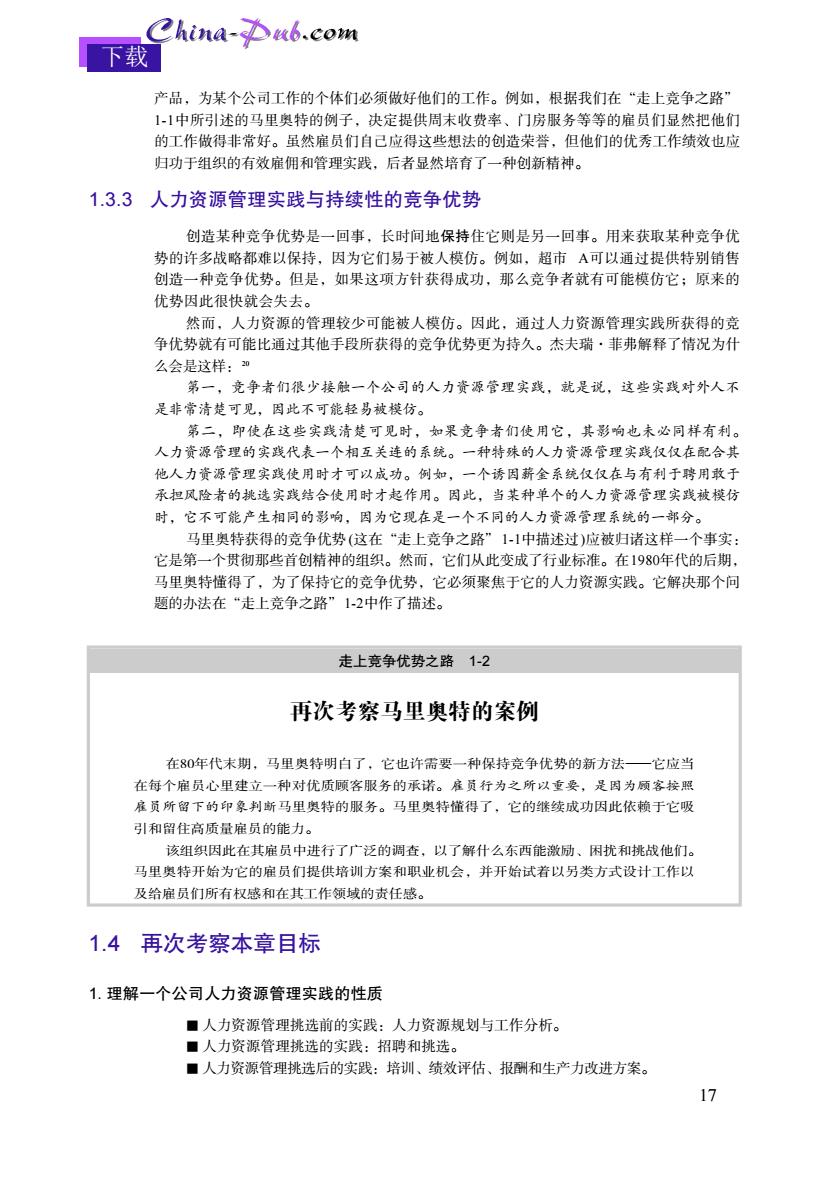 China-Pub.com
下载

产品，为某个公司工作的个体们必须做好他们的工作。例如，根据我们在“走上竞争之路”1-1中所引述的马里奥特的例子，决定提供周末收费率、门房服务等等的雇员们显然把他们的工作做得非常好。虽然雇员们自己应得这些想法的创造荣誉，但他们的优秀工作绩效也应归功于组织的有效雇佣和管理实践，后者显然培育了一种创新精神。

1.3.3 人力资源管理实践与持续性的竞争优势

创造某种竞争优势是一回事，长时间地保持住它则是另一回事。用来获取某种竞争优势的许多战略都难以保持，因为它们易于被人模仿。例如，超市 A可以通过提供特别销售创造一种竞争优势。但是，如果这项方针获得成功，那么竞争者就有可能模仿它；原来的优势因此很快就会失去。

然而，人力资源的管理较少可能被人模仿。因此，通过人力资源管理实践所获得的竞争优势就有可能比通过其他手段所获得的竞争优势更为持久。杰夫瑞·菲弗解释了情况为什么会是这样：$^{20}$

第一，竞争者们很少接触一个公司的人力资源管理实践，就是说，这些实践对外人不是非常清楚可见，因此不可能轻易被模仿。

第二，即使在这些实践清楚可见时，如果竞争者们使用它，其影响也未必同样有利。人力资源管理的实践代表一个相互关连的系统。一种特殊的人力资源管理实践仅仅在配合其他人力资源管理实践使用时才可以成功。例如，一个诱因薪金系统仅仅在与有利于聘用敢于承担风险者的挑选实践结合使用时才起作用。因此，当某种单个的人力资源管理实践被模仿时，它不可能产生相同的影响，因为它现在是一个不同的人力资源管理系统的一部分。

马里奥特获得的竞争优势(这在“走上竞争之路”1-1中描述过)应被归诸这样一个事实：它是第一个贯彻那些首创精神的组织。然而，它们从此变成了行业标准。在1980年代的后期，马里奥特懂得了，为了保持它的竞争优势，它必须聚焦于它的人力资源实践。它解决那个问题的办法在“走上竞争之路”1-2中作了描述。

走上竞争优势之路 1-2

再次考察马里奥特的案例

在80年代末期，马里奥特明白了，它也许需要一种保持竞争优势的新方法——它应当在每个雇员心里建立一种对优质顾客服务的承诺。雇员行为之所以重要，是因为顾客按照雇员所留下的印象判断马里奥特的服务。马里奥特懂得了，它的继续成功因此依赖于它吸引和留住高质量雇员的能力。

该组织因此在其雇员中进行了广泛的调查，以了解什么东西能激励、困扰和挑战他们。马里奥特开始为它的雇员们提供培训方案和职业机会，并开始试着以另类方式设计工作以及给雇员们所有权感和在其工作领域的责任感。

1.4 再次考察本章目标

1. 理解一个公司人力资源管理实践的性质

■ 人力资源管理挑选前的实践：人力资源规划与工作分析。
■ 人力资源管理挑选的实践：招聘和挑选。
■ 人力资源管理挑选后的实践：培训、绩效评估、报酬和生产力改进方案。

17